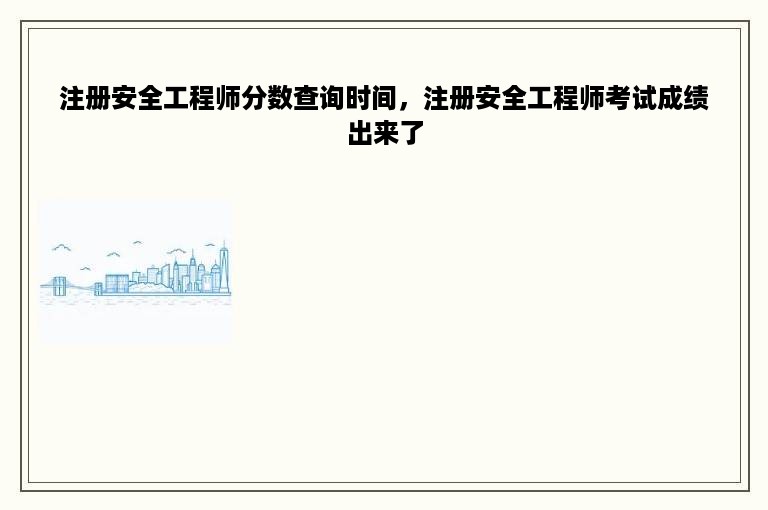 注册安全工程师分数查询时间，注册安全工程师考试成绩出来了